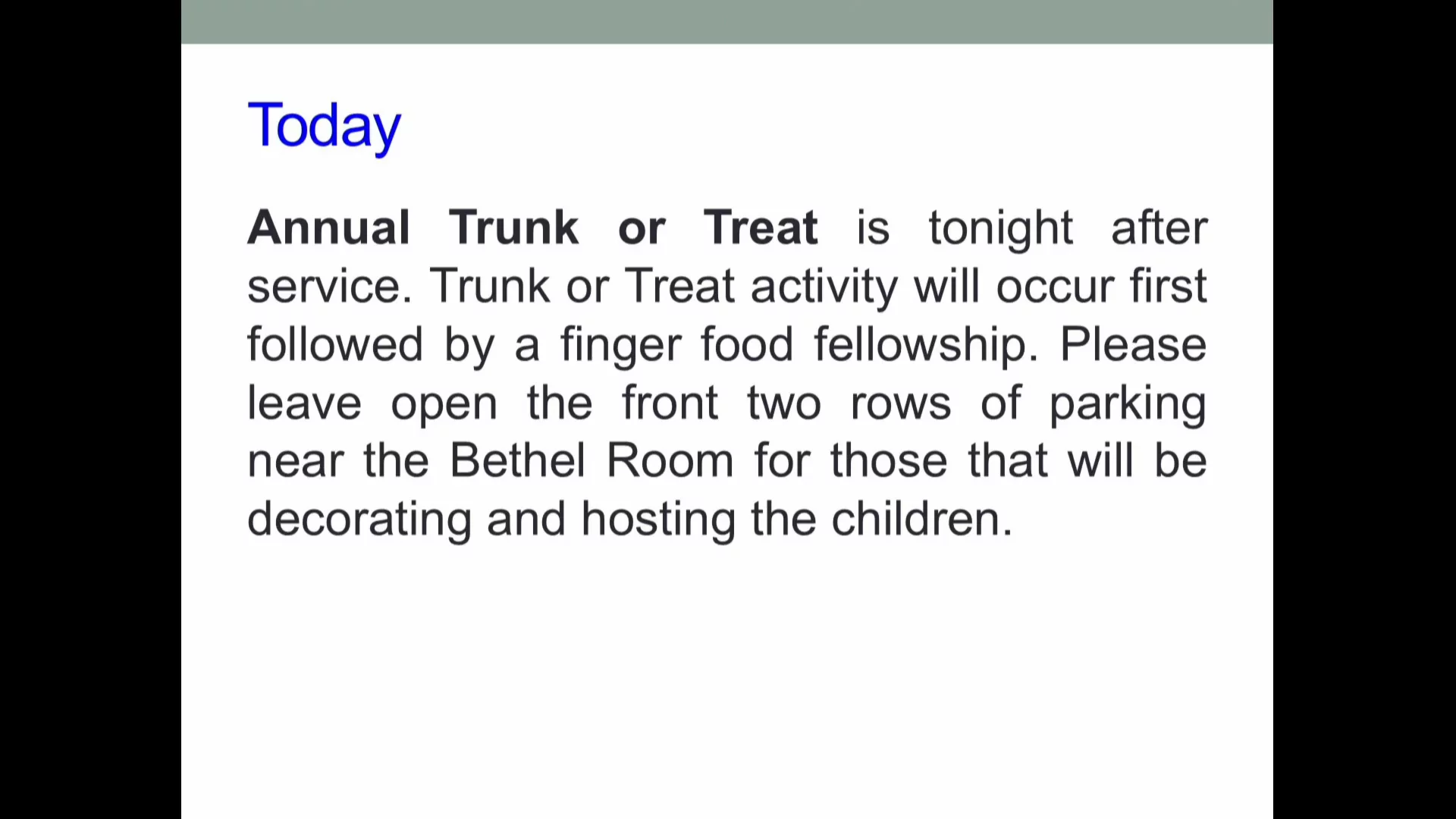 Today

Annual Trunk or Treat is tonight after service. Trunk or Treat activity will occur first followed by a finger food fellowship. Please leave open the front two rows of parking near the Bethel Room for those that will be decorating and hosting the children.